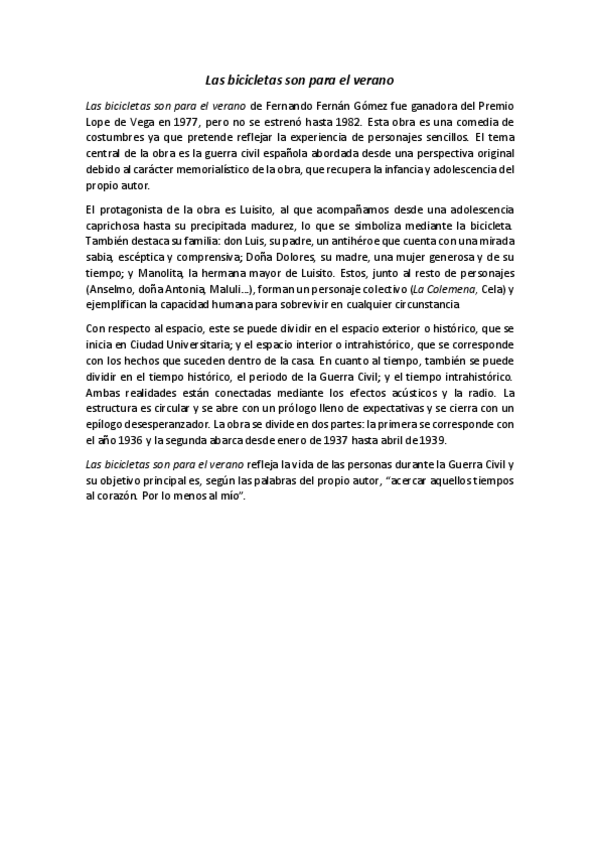 Las bicicletas son para el verano

Las bicicletas son para el verano de Fernando Fernán Gómez fue ganadora del Premio Lope de Vega en 1977, pero no se estrenó hasta 1982. Esta obra es una comedia de costumbres ya que pretende reflejar la experiencia de personajes sencillos. El tema central de la obra es la guerra civil española abordada desde una perspectiva original debido al carácter memorialístico de la obra, que recupera la infancia y adolescencia del propio autor.

El protagonista de la obra es Luisito, al que acompañamos desde una adolescencia caprichosa hasta su precipitada madurez, lo que se simboliza mediante la bicicleta. También destaca su familia: don Luis, su padre, un antihéroe que cuenta con una mirada sabia, escéptica y comprensiva; Doña Dolores, su madre, una mujer generosa y de su tiempo; y Manolita, la hermana mayor de Luisito. Estos, junto al resto de personajes (Anselmo, doña Antonia, Maluli...), forman un personaje colectivo (La Colemena, Cela) y ejemplifican la capacidad humana para sobrevivir en cualquier circunstancia

Con respecto al espacio, este se puede dividir en el espacio exterior o histórico, que se inicia en Ciudad Universitaria; y el espacio interior o intrahistórico, que se corresponde con los hechos que suceden dentro de la casa. En cuanto al tiempo, también se puede dividir en el tiempo histórico, el periodo de la Guerra Civil; y el tiempo intrahistórico. Ambas realidades están conectadas mediante los efectos acústicos y la radio. La estructura es circular y se abre con un prólogo lleno de expectativas y se cierra con un epílogo desesperanzador. La obra se divide en dos partes: la primera se corresponde con el año 1936 y la segunda abarca desde enero de 1937 hasta abril de 1939.

Las bicicletas son para el verano refleja la vida de las personas durante la Guerra Civil y su objetivo principal es, según las palabras del propio autor, "acercar aquellos tiempos al corazón. Por lo menos al mío".